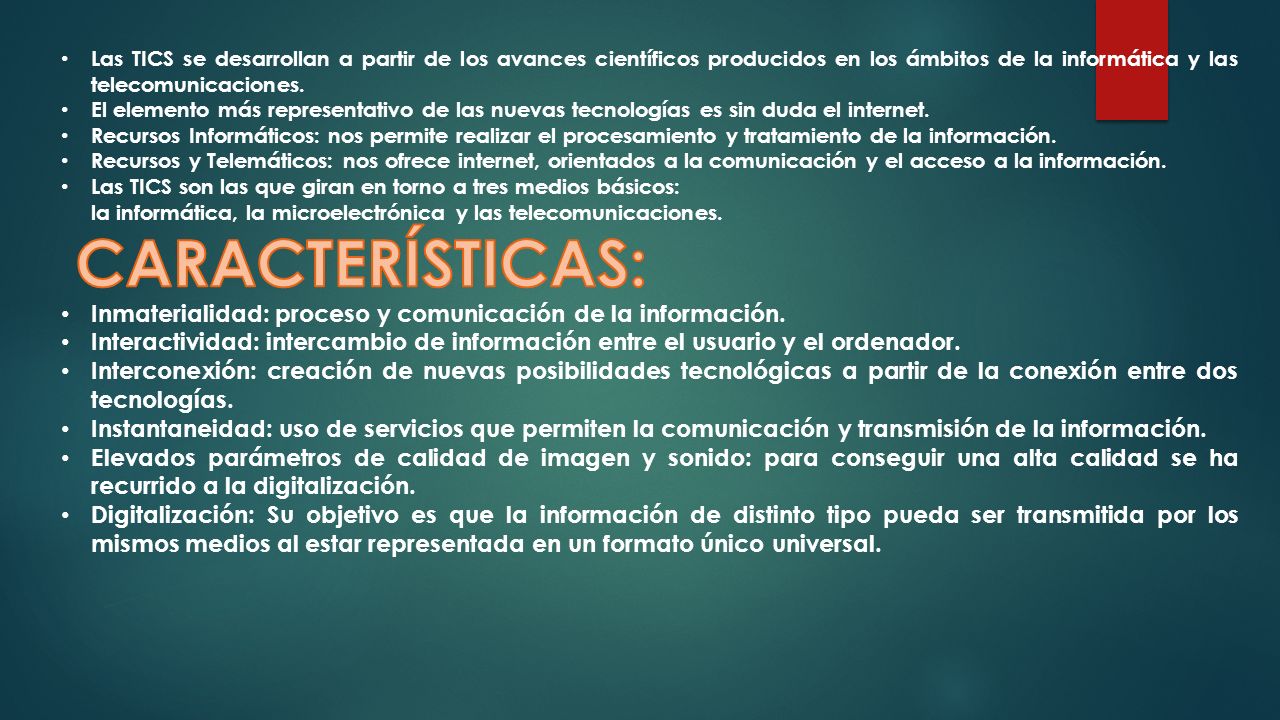 • Las TICS se desarrollan a partir de los avances científicos producidos en los ámbitos de la informática y las telecomunicaciones.
• El elemento más representativo de las nuevas tecnologías es sin duda el internet.
• Recursos Informáticos: nos permite realizar el procesamiento y tratamiento de la información.
• Recursos y Telemáticos: nos ofrece internet, orientados a la comunicación y el acceso a la información.
• Las TICS son las que giran en torno a tres medios básicos:
la informática, la microelectrónica y las telecomunicaciones.

CARACTERÍSTICAS:

• Inmaterialidad: proceso y comunicación de la información.
• Interactividad: intercambio de información entre el usuario y el ordenador.
• Interconexión: creación de nuevas posibilidades tecnológicas a partir de la conexión entre dos tecnologías.
• Instantaneidad: uso de servicios que permiten la comunicación y transmisión de la información.
• Elevados parámetros de calidad de imagen y sonido: para conseguir una alta calidad se ha recurrido a la digitalización.
• Digitalización: Su objetivo es que la información de distinto tipo pueda ser transmitida por los mismos medios al estar representada en un formato único universal.